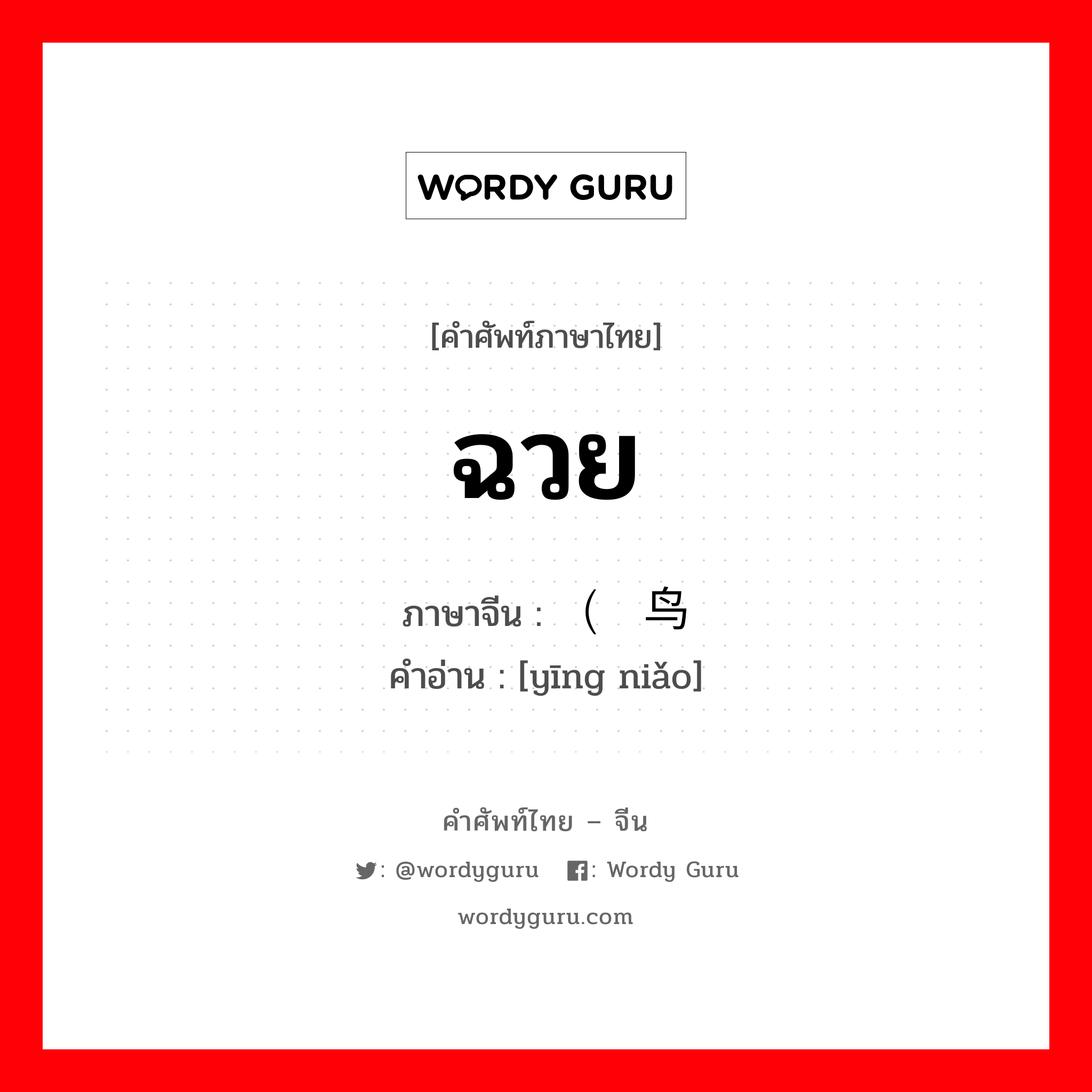 WORDY GURU

[คำศัพท์ภาษาไทย]

ฉวย

ภาษาจีน : （ 鸟

คำอ่าน : [yīng niǎo]

คำศัพท์ไทย – จีน

: @wordyguru : Wordy Guru

wordyguru.com